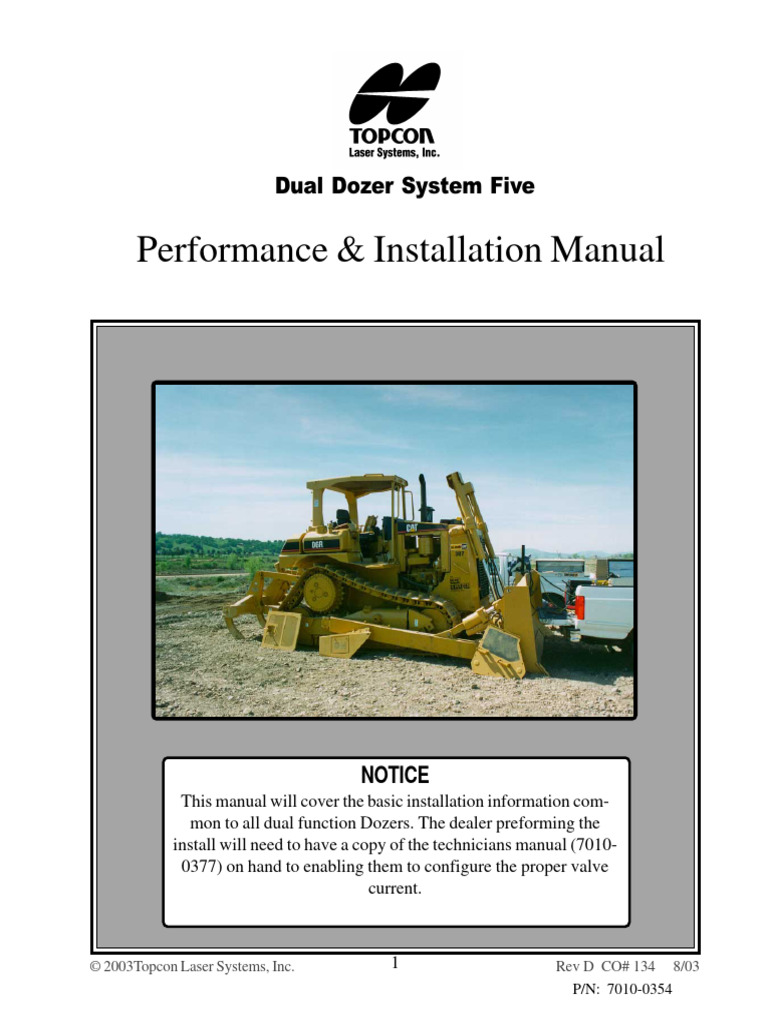 TOPCON
Laser Systems, Inc.

Dual Dozer System Five

Performance & Installation Manual

CAT
D6R

NOTICE
This manual will cover the basic installation information common to all dual function Dozers. The dealer preforming the install will need to have a copy of the technicians manual (7010-0377) on hand to enabling them to configure the proper valve current.

© 2003Topcon Laser Systems, Inc.

1

Rev D CO# 134 8/03
P/N: 7010-0354